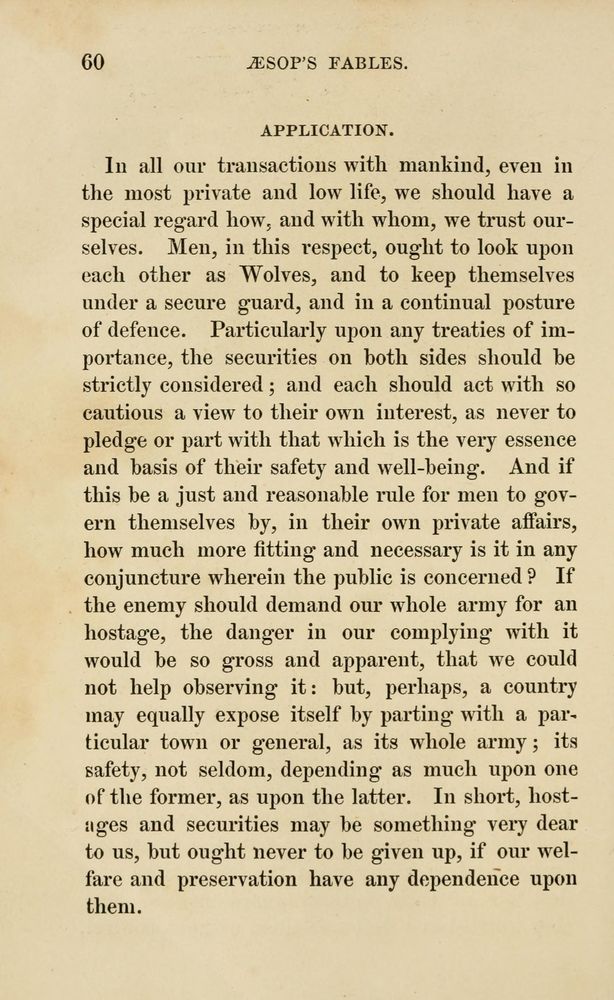 60 ÆSOP'S FABLES.

APPLICATION.

In all our transactions with mankind, even in the most private and low life, we should have a special regard how, and with whom, we trust ourselves. Men, in this respect, ought to look upon each other as Wolves, and to keep themselves under a secure guard, and in a continual posture of defence. Particularly upon any treaties of importance, the securities on both sides should be strictly considered; and each should act with so cautious a view to their own interest, as never to pledge or part with that which is the very essence and basis of their safety and well-being. And if this be a just and reasonable rule for men to govern themselves by, in their own private affairs, how much more fitting and necessary is it in any conjuncture wherein the public is concerned? If the enemy should demand our whole army for an hostage, the danger in our complying with it would be so gross and apparent, that we could not help observing it: but, perhaps, a country may equally expose itself by parting with a particular town or general, as its whole army; its safety, not seldom, depending as much upon one of the former, as upon the latter. In short, hostages and securities may be something very dear to us, but ought never to be given up, if our welfare and preservation have any dependence upon them.